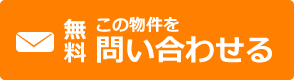 無料 この物件を
問い合わせる